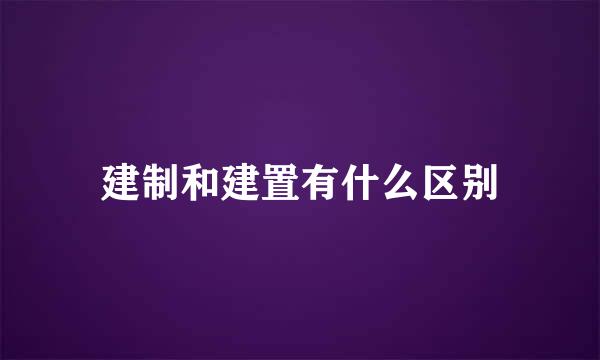 建制和建置有什么区别